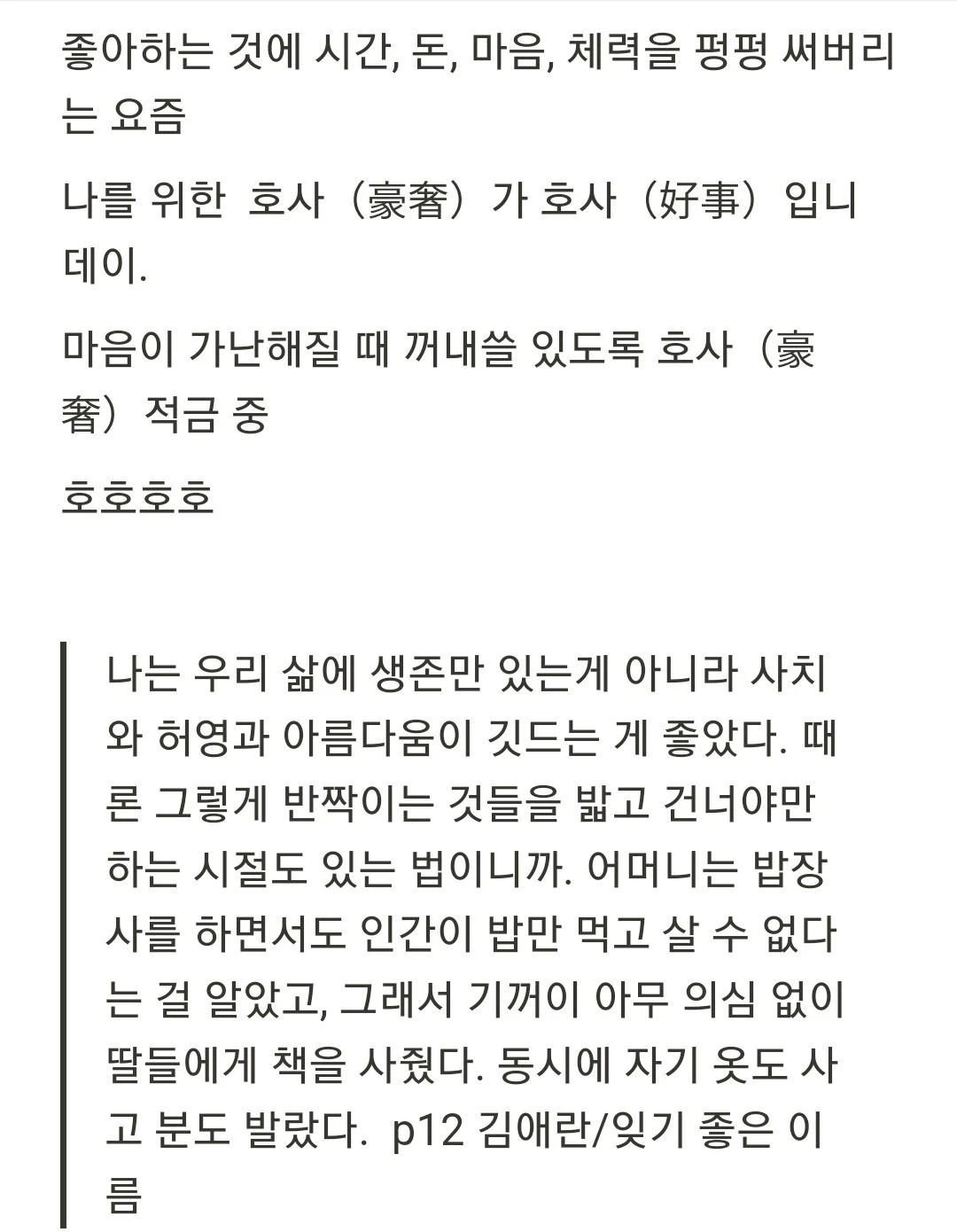 좋아하는 것에 시간, 돈, 마음, 체력을 펑펑 써버리는 요즘

나를 위한 호사（豪奢）가 호사（好事）입니데이.

마음이 가난해질 때 꺼내쓸 있도록 호사（豪奢）적금 중

호호호호

나는 우리 삶에 생존만 있는게 아니라 사치와 허영과 아름다움이 깃드는 게 좋았다. 때론 그렇게 반짝이는 것들을 밟고 건너야만 하는 시절도 있는 법이니까. 어머니는 밥장사를 하면서도 인간이 밥만 먹고 살 수 없다는 걸 알았고, 그래서 기꺼이 아무 의심 없이 딸들에게 책을 사줬다. 동시에 자기 옷도 사고 분도 발랐다. p12 김애란/잊기 좋은 이름